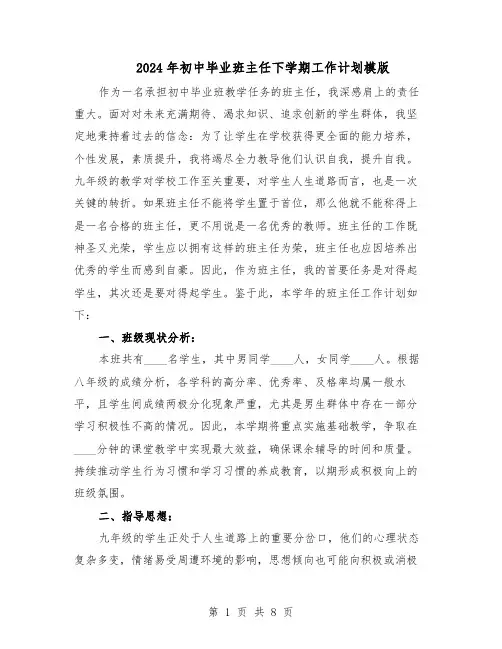 2024年初中毕业班主任下学期工作计划模版

作为一名承担初中毕业班教学任务的班主任，我深感肩上的责任重大。面对对未来充满期待、渴求知识、追求创新的学生群体，我坚定地秉持着过去的信念：为了让学生在学校获得更全面的能力培养，个性发展，素质提升，我将竭尽全力教导他们认识自我，提升自我。九年级的教学对学校工作至关重要，对学生人生道路而言，也是一次关键的转折。如果班主任不能将学生置于首位，那么他就不能称得上是一名合格的班主任，更不用说是一名优秀的教师。班主任的工作既神圣又光荣，学生应以拥有这样的班主任为荣，班主任也应因培养出优秀的学生而感到自豪。因此，作为班主任，我的首要任务是对得起学生，其次还是要对得起学生。鉴于此，本学年的班主任工作计划如下：

一、班级现状分析：

本班共有____名学生，其中男同学____人，女同学____人。根据八年级的成绩分析，各学科的高分率、优秀率、及格率均属一般水平，且学生间成绩两极分化现象严重，尤其是男生群体中存在一部分学习积极性不高的情况。因此，本学期将重点实施基础教学，争取在____分钟的课堂教学中实现最大效益，确保课余辅导的时间和质量。持续推动学生行为习惯和学习习惯的养成教育，以期形成积极向上的班级氛围。

二、指导思想：

九年级的学生正处于人生道路上的重要分岔口，他们的心理状态复杂多变，情绪易受周遭环境的影响，思想倾向也可能向积极或消极

第 1 页 共 8 页